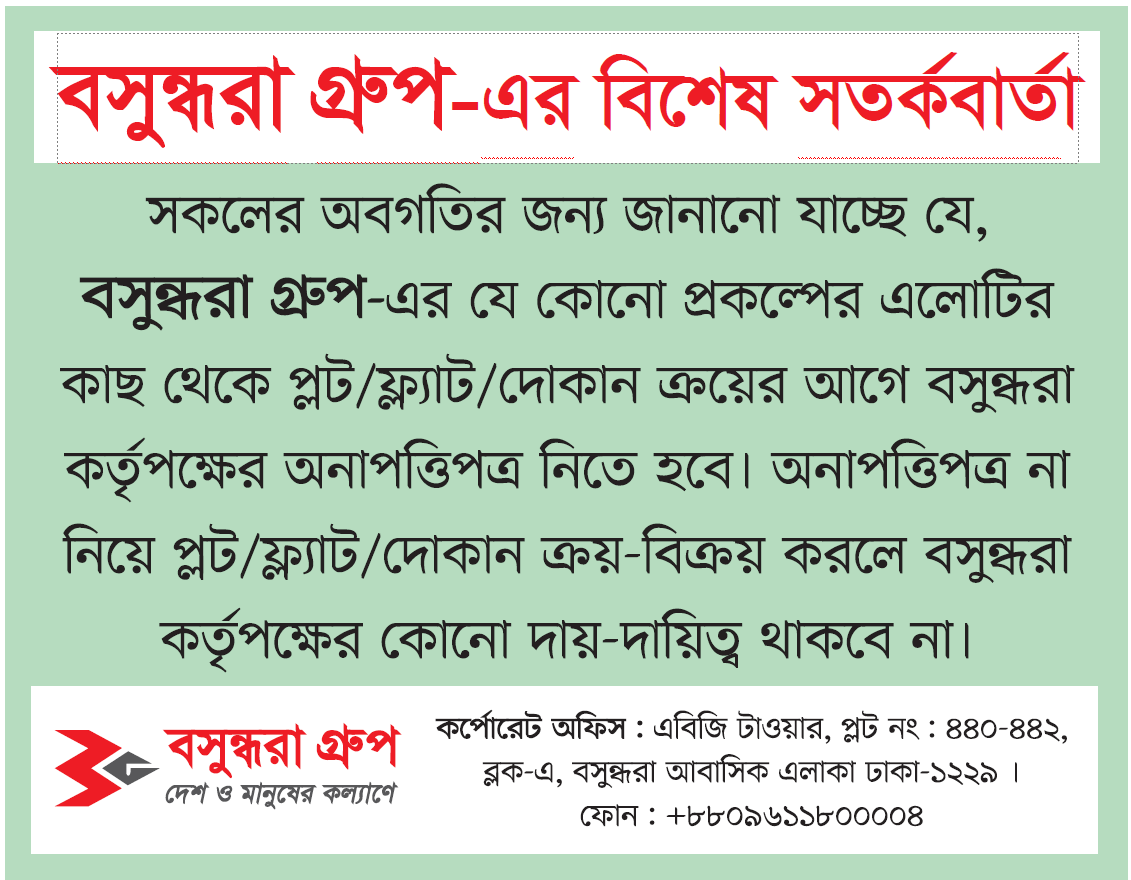 বসুন্ধরা গ্রুপ-এর বিশেষ সতর্কবার্তা

সকলের অবগতির জন্য জানানো যাচ্ছে যে, বসুন্ধরা গ্রুপ-এর যে কোনো প্রকল্পের এলোটির কাছ থেকে প্লট/ফ্ল্যাট/দোকান ক্রয়ের আগে বসুন্ধরা কর্তৃপক্ষের অনাপত্তিপত্র নিতে হবে। অনাপত্তিপত্র না নিয়ে প্লট/ফ্ল্যাট/দোকান ক্রয়-বিক্রয় করলে বসুন্ধরা কর্তৃপক্ষের কোনো দায়-দায়িত্ব থাকবে না।

বসুন্ধরা গ্রুপ
দেশ ও মানুষের কল্যাণে

কর্পোরেট অফিস : এবিজি টাওয়ার, প্লট নং : ৪৪০-৪৪২,
ব্লক-এ, বসুন্ধরা আবাসিক এলাকা ঢাকা-১২২৯ ।
ফোন : +৮৮০৯৬১১৮০০০০৪